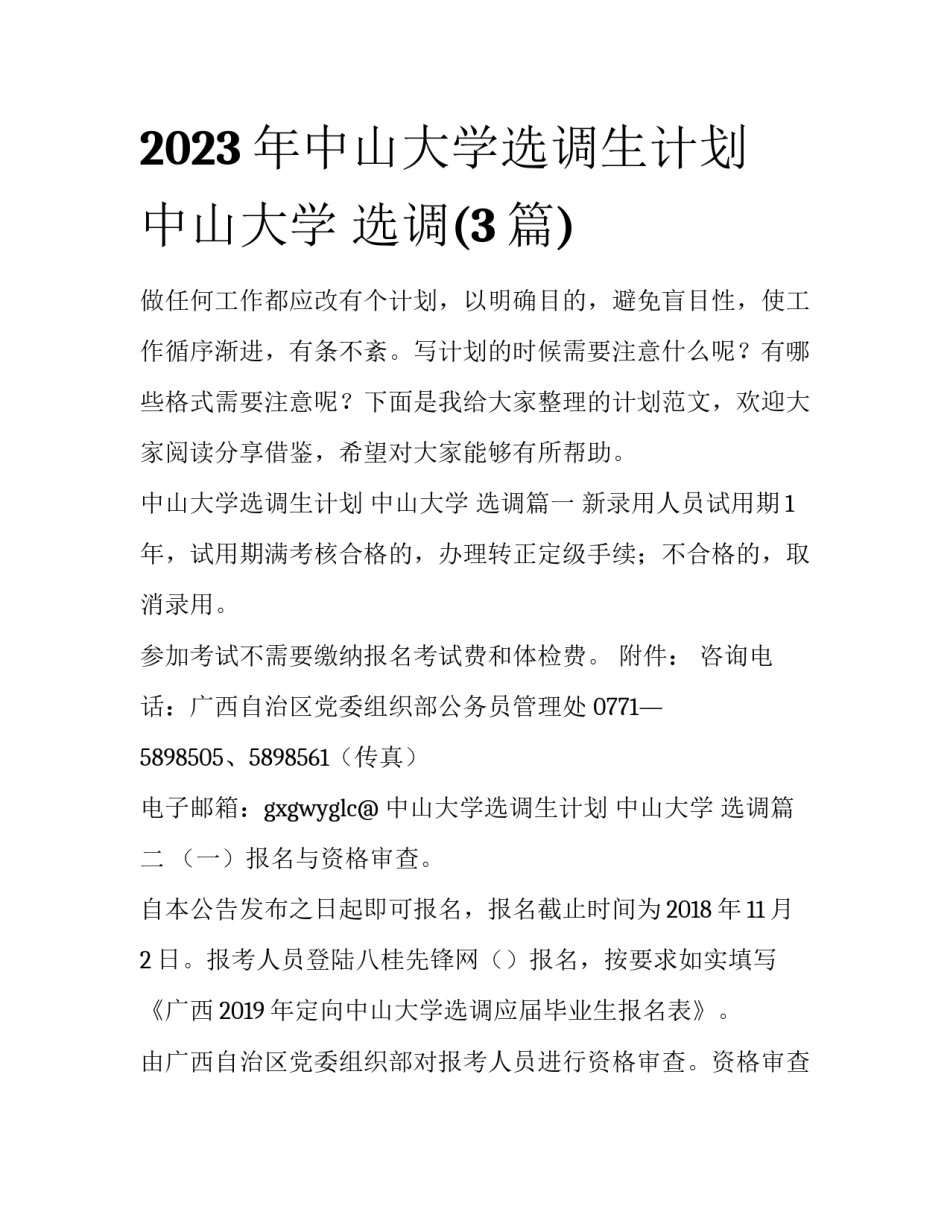 2023年中山大学选调生计划 中山大学 选调(3篇)

做任何工作都应改有个计划，以明确目的，避免盲目性，使工作循序渐进，有条不紊。写计划的时候需要注意什么呢？有哪些格式需要注意呢？下面是我给大家整理的计划范文，欢迎大家阅读分享借鉴，希望对大家能够有所帮助。

中山大学选调生计划 中山大学 选调篇一 新录用人员试用期1年，试用期满考核合格的，办理转正定级手续；不合格的，取消录用。

参加考试不需要缴纳报名考试费和体检费。 附件： 咨询电话：广西自治区党委组织部公务员管理处 0771—5898505、5898561（传真）

电子邮箱：gxgwyglc@ 中山大学选调生计划 中山大学 选调篇二 （一）报名与资格审查。

自本公告发布之日起即可报名，报名截止时间为2018年11月2日。报考人员登陆八桂先锋网（）报名，按要求如实填写《广西2019年定向中山大学选调应届毕业生报名表》。

由广西自治区党委组织部对报考人员进行资格审查。资格审查